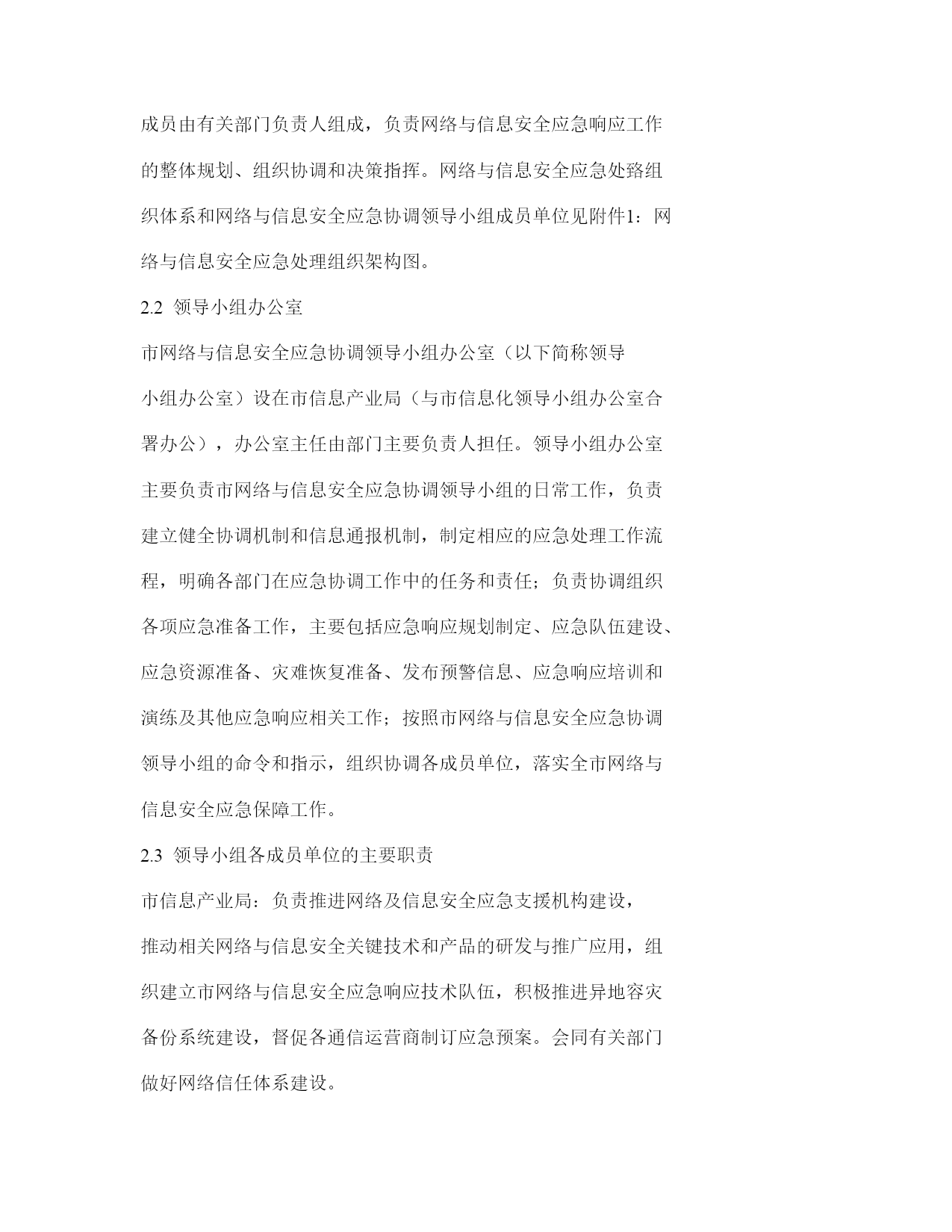 成员由有关部门负责人组成，负责网络与信息安全应急响应工作的整体规划、组织协调和决策指挥。网络与信息安全应急处臵组织体系和网络与信息安全应急协调领导小组成员单位见附件1：网络与信息安全应急处理组织架构图。

2.2 领导小组办公室

市网络与信息安全应急协调领导小组办公室（以下简称领导小组办公室）设在市信息产业局（与市信息化领导小组办公室合署办公），办公室主任由部门主要负责人担任。领导小组办公室主要负责市网络与信息安全应急协调领导小组的日常工作，负责建立健全协调机制和信息通报机制，制定相应的应急处理工作流程，明确各部门在应急协调工作中的任务和责任；负责协调组织各项应急准备工作，主要包括应急响应规划制定、应急队伍建设、应急资源准备、灾难恢复准备、发布预警信息、应急响应培训和演练及其他应急响应相关工作；按照市网络与信息安全应急协调领导小组的命令和指示，组织协调各成员单位，落实全市网络与信息安全应急保障工作。

2.3 领导小组各成员单位的主要职责

市信息产业局：负责推进网络及信息安全应急支援机构建设，推动相关网络与信息安全关键技术和产品的研发与推广应用，组织建立市网络与信息安全应急响应技术队伍，积极推进异地容灾备份系统建设，督促各通信运营商制订应急预案。会同有关部门做好网络信任体系建设。